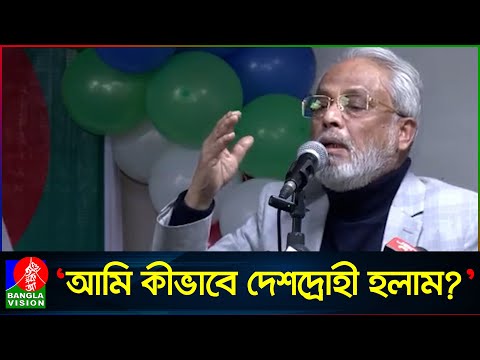 BANGLA VISION

‘আমি কীভাবে দেশদ্রোহী হলাম?’